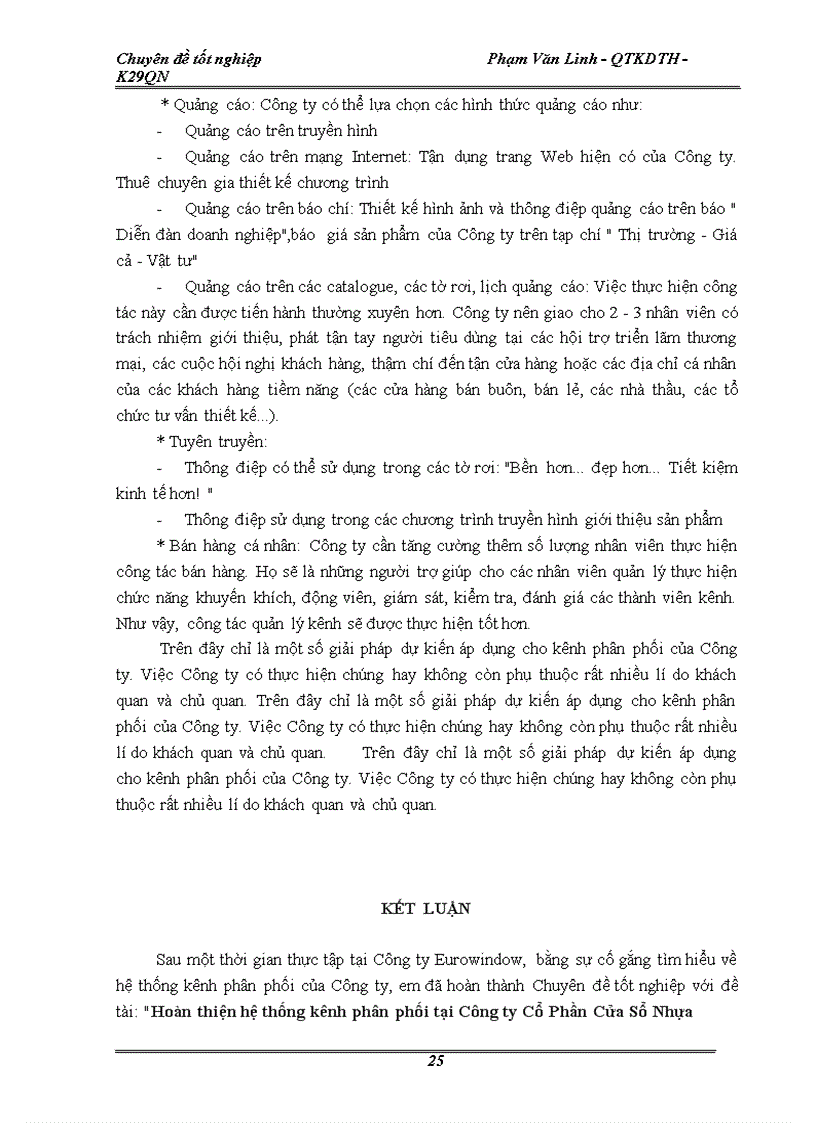 Chuyên đề tốt nghiệp Phạm Văn Linh - QTKDTH - K29QN

* Quảng cáo: Công ty có thể lựa chọn các hình thức quảng cáo như:

- Quảng cáo trên truyền hình

- Quảng cáo trên mạng Internet: Tận dụng trang Web hiện có của Công ty. Thuê chuyên gia thiết kế chương trình

- Quảng cáo trên báo chí: Thiết kế hình ảnh và thông điệp quảng cáo trên báo " Diễn đàn doanh nghiệp",báo giá sản phẩm của Công ty trên tạp chí " Thị trường - Giá cả - Vật tư"

- Quảng cáo trên các catalogue, các tờ rơi, lịch quảng cáo: Việc thực hiện công tác này cần được tiến hành thường xuyên hơn. Công ty nên giao cho 2 - 3 nhân viên có trách nhiệm giới thiệu, phát tận tay người tiêu dùng tại các hội trợ triển lãm thương mại, các cuộc hội nghị khách hàng, thậm chí đến tận cửa hàng hoặc các địa chỉ cá nhân của các khách hàng tiềm năng (các cửa hàng bán buôn, bán lẻ, các nhà thầu, các tổ chức tư vấn thiết kế...).

* Tuyên truyền:

- Thông điệp có thể sử dụng trong các tờ rơi: "Bền hơn... đẹp hơn... Tiết kiệm kinh tế hơn! "

- Thông điệp sử dụng trong các chương trình truyền hình giới thiệu sản phẩm

* Bán hàng cá nhân: Công ty cần tăng cường thêm số lượng nhân viên thực hiện công tác bán hàng. Họ sẽ là những người trợ giúp cho các nhân viên quản lý thực hiện chức năng khuyến khích, động viên, giám sát, kiểm tra, đánh giá các thành viên kênh. Như vậy, công tác quản lý kênh sẽ được thực hiện tốt hơn.

Trên đây chỉ là một số giải pháp dự kiến áp dụng cho kênh phân phối của Công ty. Việc Công ty có thực hiện chúng hay không còn phụ thuộc rất nhiều lí do khách quan và chủ quan. Trên đây chỉ là một số giải pháp dự kiến áp dụng cho kênh phân phối của Công ty. Việc Công ty có thực hiện chúng hay không còn phụ thuộc rất nhiều lí do khách quan và chủ quan. Trên đây chỉ là một số giải pháp dự kiến áp dụng cho kênh phân phối của Công ty. Việc Công ty có thực hiện chúng hay không còn phụ thuộc rất nhiều lí do khách quan và chủ quan.

KẾT LUẬN

Sau một thời gian thực tập tại Công ty Eurowindow, bằng sự cố gắng tìm hiểu về hệ thống kênh phân phối của Công ty, em đã hoàn thành Chuyên đề tốt nghiệp với đề tài: "Hoàn thiện hệ thống kênh phân phối tại Công ty Cổ Phần Cửa Sổ Nhựa

25